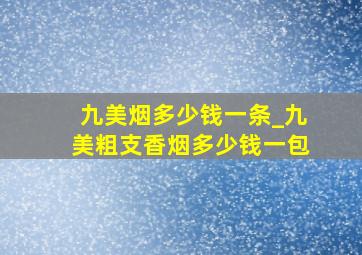 九美烟多少钱一条_九美粗支香烟多少钱一包